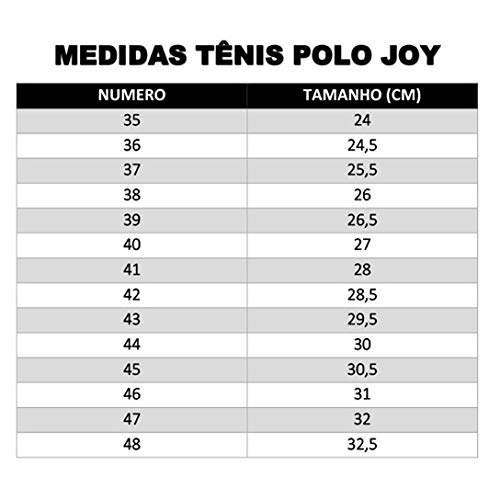 MEDIDAS TÊNIS POLO JOY

| NUMERO | TAMANHO (CM) |
|---|---|
| 35 | 24 |
| 36 | 24,5 |
| 37 | 25,5 |
| 38 | 26 |
| 39 | 26,5 |
| 40 | 27 |
| 41 | 28 |
| 42 | 28,5 |
| 43 | 29,5 |
| 44 | 30 |
| 45 | 30,5 |
| 46 | 31 |
| 47 | 32 |
| 48 | 32,5 |